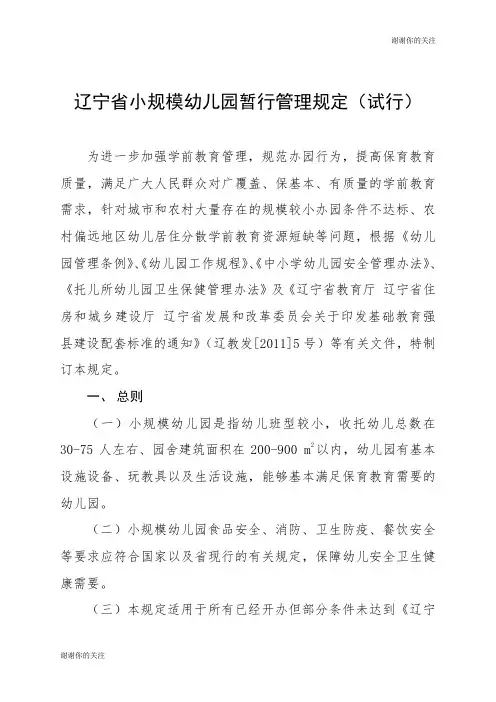 谢谢你的关注

辽宁省小规模幼儿园暂行管理规定（试行）

为进一步加强学前教育管理，规范办园行为，提高保育教育质量，满足广大人民群众对广覆盖、保基本、有质量的学前教育需求，针对城市和农村大量存在的规模较小办园条件不达标、农村偏远地区幼儿居住分散学前教育资源短缺等问题，根据《幼儿园管理条例》、《幼儿园工作规程》、《中小学幼儿园安全管理办法》、《托儿所幼儿园卫生保健管理办法》及《辽宁省教育厅 辽宁省住房和城乡建设厅 辽宁省发展和改革委员会关于印发基础教育强县建设配套标准的通知》（辽教发[2011]5号）等有关文件，特制订本规定。

一、总则

（一）小规模幼儿园是指幼儿班型较小，收托幼儿总数在30-75人左右、园舍建筑面积在200-900 $m^2$以内，幼儿园有基本设施设备、玩教具以及生活设施，能够基本满足保育教育需要的幼儿园。

（二）小规模幼儿园食品安全、消防、卫生防疫、餐饮安全等要求应符合国家以及省现行的有关规定，保障幼儿安全卫生健康需要。

（三）本规定适用于所有已经开办但部分条件未达到《辽宁

谢谢你的关注